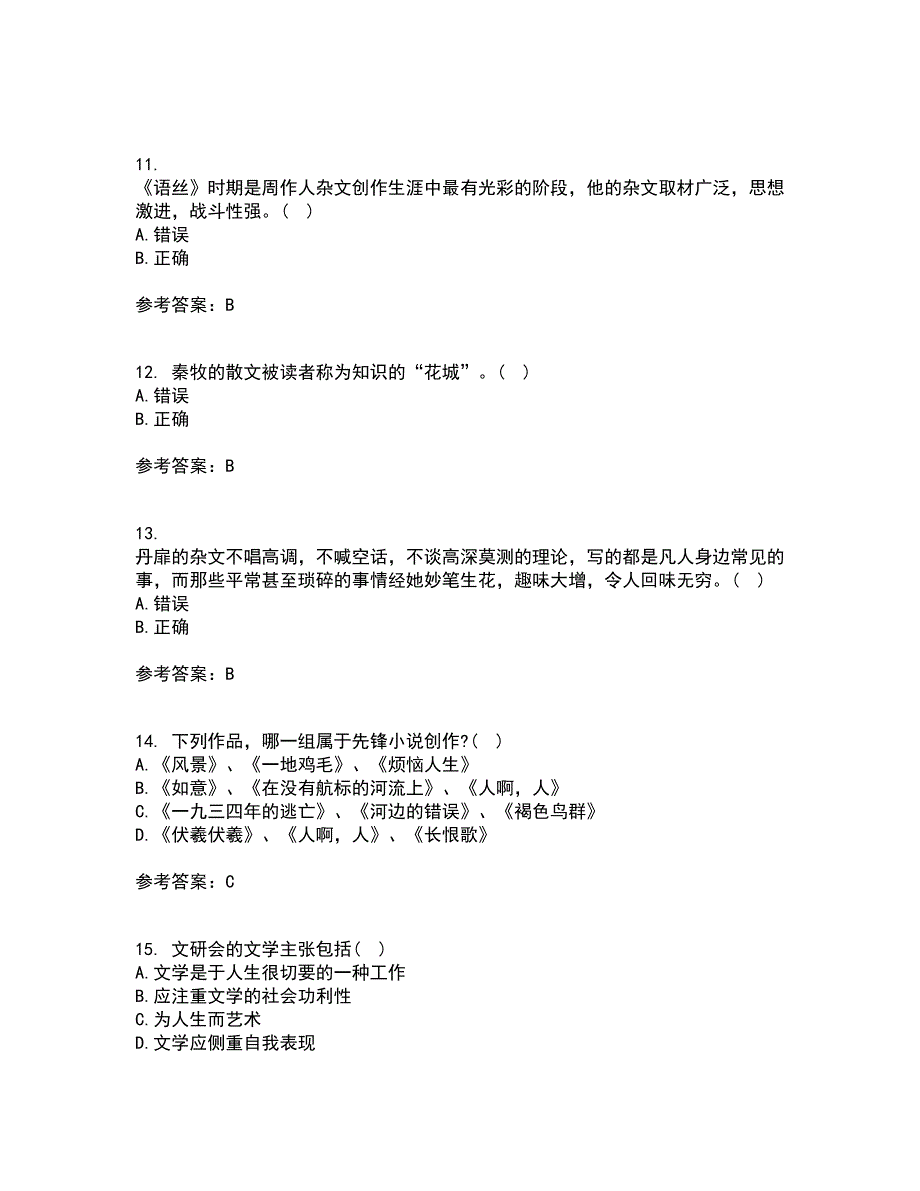 11.
《语丝》时期是周作人杂文创作生涯中最有光彩的阶段，他的杂文取材广泛，思想激进，战斗性强。（ ）
A. 错误
B. 正确

参考答案：B

12. 秦牧的散文被读者称为知识的“花城”。（ ）
A. 错误
B. 正确

参考答案：B

13.
丹扉的杂文不唱高调，不喊空话，不谈高深莫测的理论，写的都是凡人身边常见的事，而那些平常甚至琐碎的事情经她妙笔生花，趣味大增，令人回味无穷。（ ）
A. 错误
B. 正确

参考答案：B

14. 下列作品，哪一组属于先锋小说创作?（ ）
A. 《风景》、《一地鸡毛》、《烦恼人生》
B. 《如意》、《在没有航标的河流上》、《人啊，人》
C. 《一九三四年的逃亡》、《河边的错误》、《褐色鸟群》
D. 《伏羲伏羲》、《人啊，人》、《长恨歌》

参考答案：C

15. 文研会的文学主张包括（ ）
A. 文学是于人生很切要的一种工作
B. 应注重文学的社会功利性
C. 为人生而艺术
D. 文学应侧重自我表现